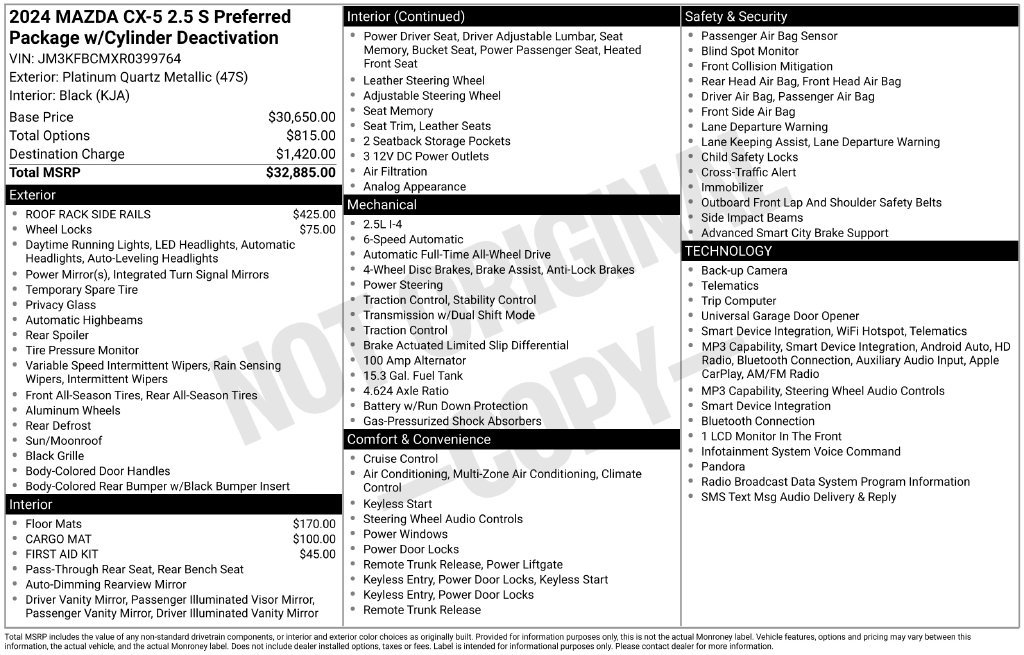 2024 MAZDA CX-5 2.5 S Preferred Package w/Cylinder Deactivation
VIN: JM3KFBCMXR0399764
Exterior: Platinum Quartz Metallic (47S)
Interior: Black (KJA)

Base Price $30,650.00
Total Options $815.00
Destination Charge $1,420.00
Total MSRP $32,885.00

Exterior
• ROOF RACK SIDE RAILS $425.00
• Wheel Locks $75.00
• Daytime Running Lights, LED Headlights, Automatic Headlights, Auto-Leveling Headlights
• Power Mirror(s), Integrated Turn Signal Mirrors
• Temporary Spare Tire
• Privacy Glass
• Automatic Highbeams
• Rear Spoiler
• Tire Pressure Monitor
• Variable Speed Intermittent Wipers, Rain Sensing Wipers, Intermittent Wipers
• Front All-Season Tires, Rear All-Season Tires
• Aluminum Wheels
• Rear Defrost
• Sun/Moonroof
• Black Grille
• Body-Colored Door Handles
• Body-Colored Rear Bumper w/Black Bumper Insert

Interior
• Floor Mats $170.00
• CARGO MAT $100.00
• FIRST AID KIT $45.00
• Pass-Through Rear Seat, Rear Bench Seat
• Auto-Dimming Rearview Mirror
• Driver Vanity Mirror, Passenger Illuminated Visor Mirror, Passenger Vanity Mirror, Driver Illuminated Vanity Mirror

Interior (Continued)
• Power Driver Seat, Driver Adjustable Lumbar, Seat Memory, Bucket Seat, Power Passenger Seat, Heated Front Seat
• Leather Steering Wheel
• Adjustable Steering Wheel
• Seat Memory
• Seat Trim, Leather Seats
• 2 Seatback Storage Pockets
• 3 12V DC Power Outlets
• Air Filtration
• Analog Appearance

Mechanical
• 2.5L I-4
• 6-Speed Automatic
• Automatic Full-Time All-Wheel Drive
• 4-Wheel Disc Brakes, Brake Assist, Anti-Lock Brakes
• Power Steering
• Traction Control, Stability Control
• Transmission w/Dual Shift Mode
• Traction Control
• Brake Actuated Limited Slip Differential
• 100 Amp Alternator
• 15.3 Gal. Fuel Tank
• 4.624 Axle Ratio
• Battery w/Run Down Protection
• Gas-Pressurized Shock Absorbers

Comfort & Convenience
• Cruise Control
• Air Conditioning, Multi-Zone Air Conditioning, Climate Control
• Keyless Start
• Steering Wheel Audio Controls
• Power Windows
• Power Door Locks
• Remote Trunk Release, Power Liftgate
• Keyless Entry, Power Door Locks, Keyless Start
• Keyless Entry, Power Door Locks
• Remote Trunk Release

Safety & Security
• Passenger Air Bag Sensor
• Blind Spot Monitor
• Front Collision Mitigation
• Rear Head Air Bag, Front Head Air Bag
• Driver Air Bag, Passenger Air Bag
• Front Side Air Bag
• Lane Departure Warning
• Lane Keeping Assist, Lane Departure Warning
• Child Safety Locks
• Cross-Traffic Alert
• Immobilizer
• Outboard Front Lap And Shoulder Safety Belts
• Side Impact Beams
• Advanced Smart City Brake Support

TECHNOLOGY
• Back-up Camera
• Telematics
• Trip Computer
• Universal Garage Door Opener
• Smart Device Integration, WiFi Hotspot, Telematics
• MP3 Capability, Smart Device Integration, Android Auto, HD Radio, Bluetooth Connection, Auxiliary Audio Input, Apple CarPlay, AM/FM Radio
• MP3 Capability, Steering Wheel Audio Controls
• Smart Device Integration
• Bluetooth Connection
• 1 LCD Monitor In The Front
• Infotainment System Voice Command
• Pandora
• Radio Broadcast Data System Program Information
• SMS Text Msg Audio Delivery & Reply

Total MSRP includes the value of any non-standard drivetrain components, or interior and exterior color choices as originally built. Provided for information purposes only, this is not the actual Monroney label. Vehicle features, options and pricing may vary between this information, the actual vehicle, and the actual Monroney label. Does not include dealer installed options, taxes or fees. Label is intended for informational purposes only. Please contact dealer for more information.

NOT ORIGINAL - COPY -